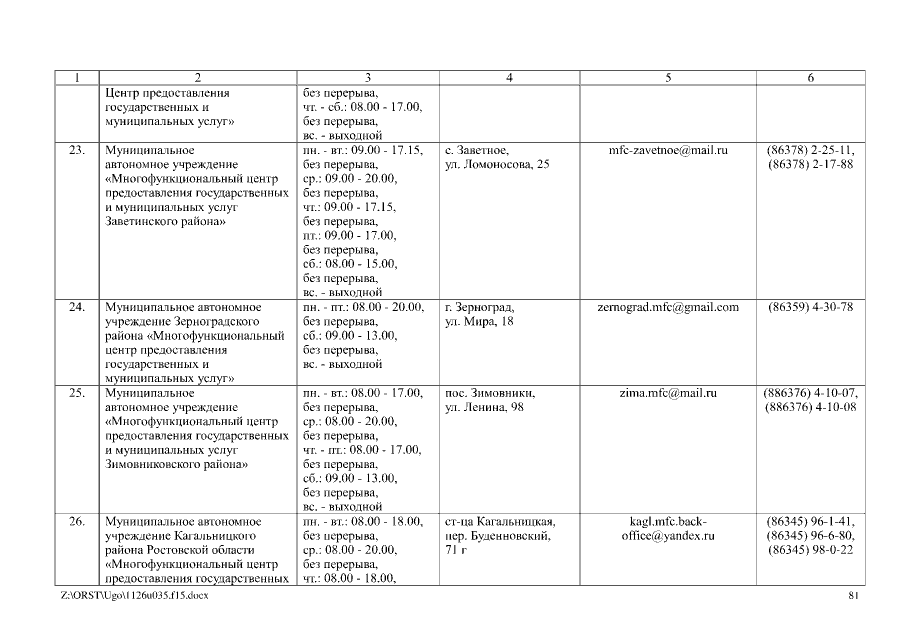 | 1 | 2 | 3 | 4 | 5 | 6 |
|---|---|---|---|---|---|
| | Центр предоставления государственных и муниципальных услуг» | без перерыва, чт. - сб.: 08.00 - 17.00, без перерыва, вс. - выходной | | | |
| 23. | Муниципальное автономное учреждение «Многофункциональный центр предоставления государственных и муниципальных услуг Заветинского района» | пн. - вт.: 09.00 - 17.15, без перерыва, ср.: 09.00 - 20.00, без перерыва, чт.: 09.00 - 17.15, без перерыва, пт.: 09.00 - 17.00, без перерыва, сб.: 08.00 - 15.00, без перерыва, вс. - выходной | с. Заветное, ул. Ломоносова, 25 | mfc-zavetnoe@mail.ru | (86378) 2-25-11, (86378) 2-17-88 |
| 24. | Муниципальное автономное учреждение Зерноградского района «Многофункциональный центр предоставления государственных и муниципальных услуг» | пн. - пт.: 08.00 - 20.00, без перерыва, сб.: 09.00 - 13.00, без перерыва, вс. - выходной | г. Зерноград, ул. Мира, 18 | zernograd.mfc@gmail.com | (86359) 4-30-78 |
| 25. | Муниципальное автономное учреждение «Многофункциональный центр предоставления государственных и муниципальных услуг Зимовниковского района» | пн. - вт.: 08.00 - 17.00, без перерыва, ср.: 08.00 - 20.00, без перерыва, чт. - пт.: 08.00 - 17.00, без перерыва, сб.: 09.00 - 13.00, без перерыва, вс. - выходной | пос. Зимовники, ул. Ленина, 98 | zima.mfc@mail.ru | (886376) 4-10-07, (886376) 4-10-08 |
| 26. | Муниципальное автономное учреждение Кагальницкого района Ростовской области «Многофункциональный центр предоставления государственных | пн. - вт.: 08.00 - 18.00, без перерыва, ср.: 08.00 - 20.00, без перерыва, чт.: 08.00 - 18.00, | ст-ца Кагальницкая, пер. Буденновский, 71 г | kagl.mfc.back-office@yandex.ru | (86345) 96-1-41, (86345) 96-6-80, (86345) 98-0-22 |

Z:\ORST\Ugo\1126u035.f15.docx 81